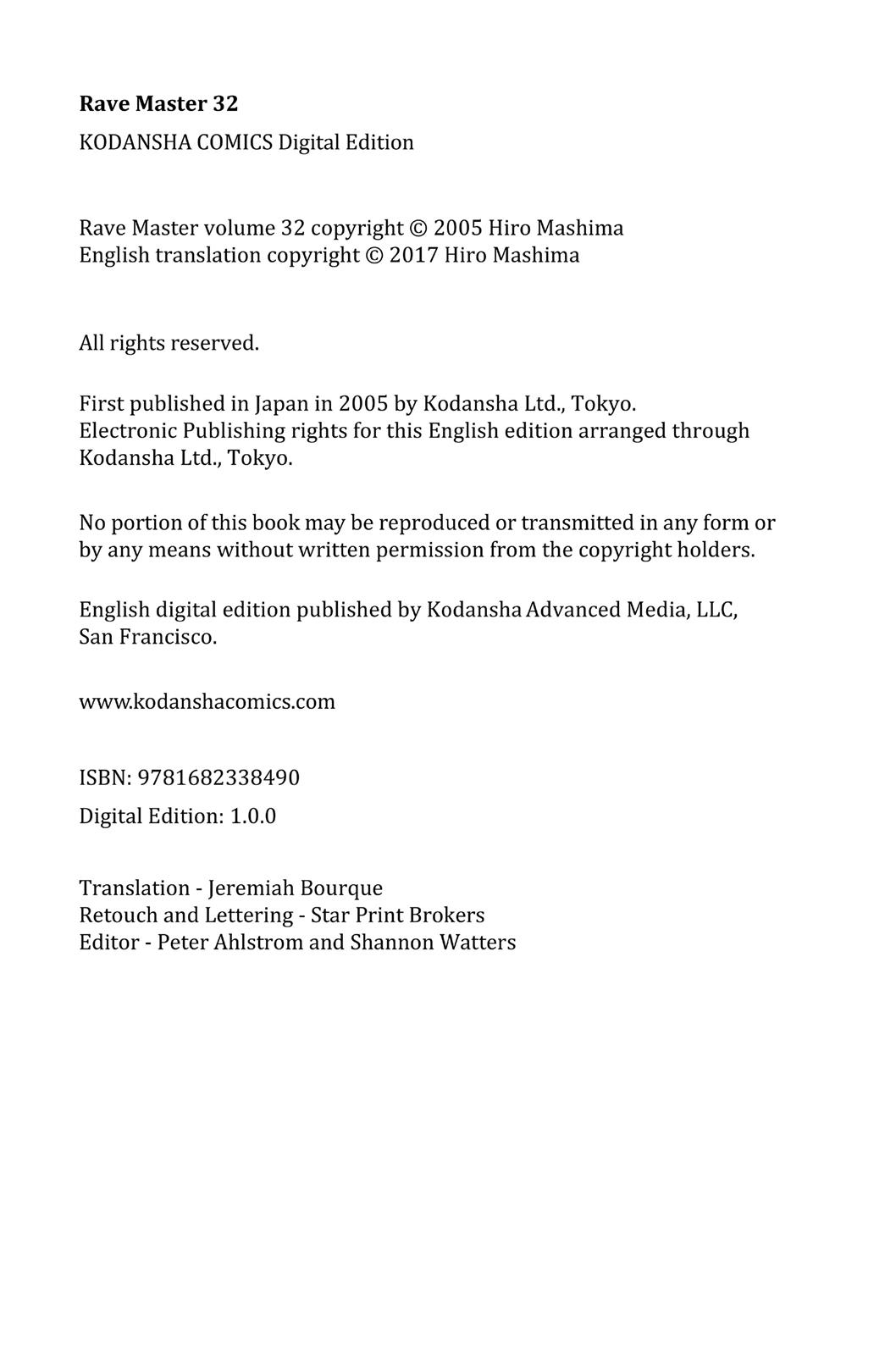 Rave Master 32

KODANSHA COMICS Digital Edition

Rave Master volume 32 copyright © 2005 Hiro Mashima
English translation copyright © 2017 Hiro Mashima

All rights reserved.

First published in Japan in 2005 by Kodansha Ltd., Tokyo.
Electronic Publishing rights for this English edition arranged through Kodansha Ltd., Tokyo.

No portion of this book may be reproduced or transmitted in any form or by any means without written permission from the copyright holders.

English digital edition published by Kodansha Advanced Media, LLC, San Francisco.

www.kodanshacomics.com

ISBN: 9781682338490

Digital Edition: 1.0.0

Translation - Jeremiah Bourque
Retouch and Lettering - Star Print Brokers
Editor - Peter Ahlstrom and Shannon Watters